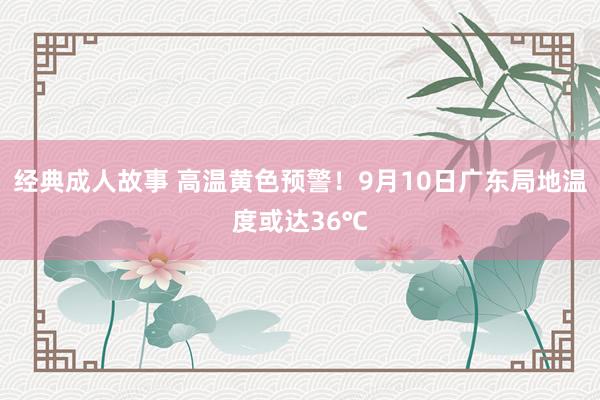 经典成人故事 高温黄色预警！9月10日广东局地温度或达36℃